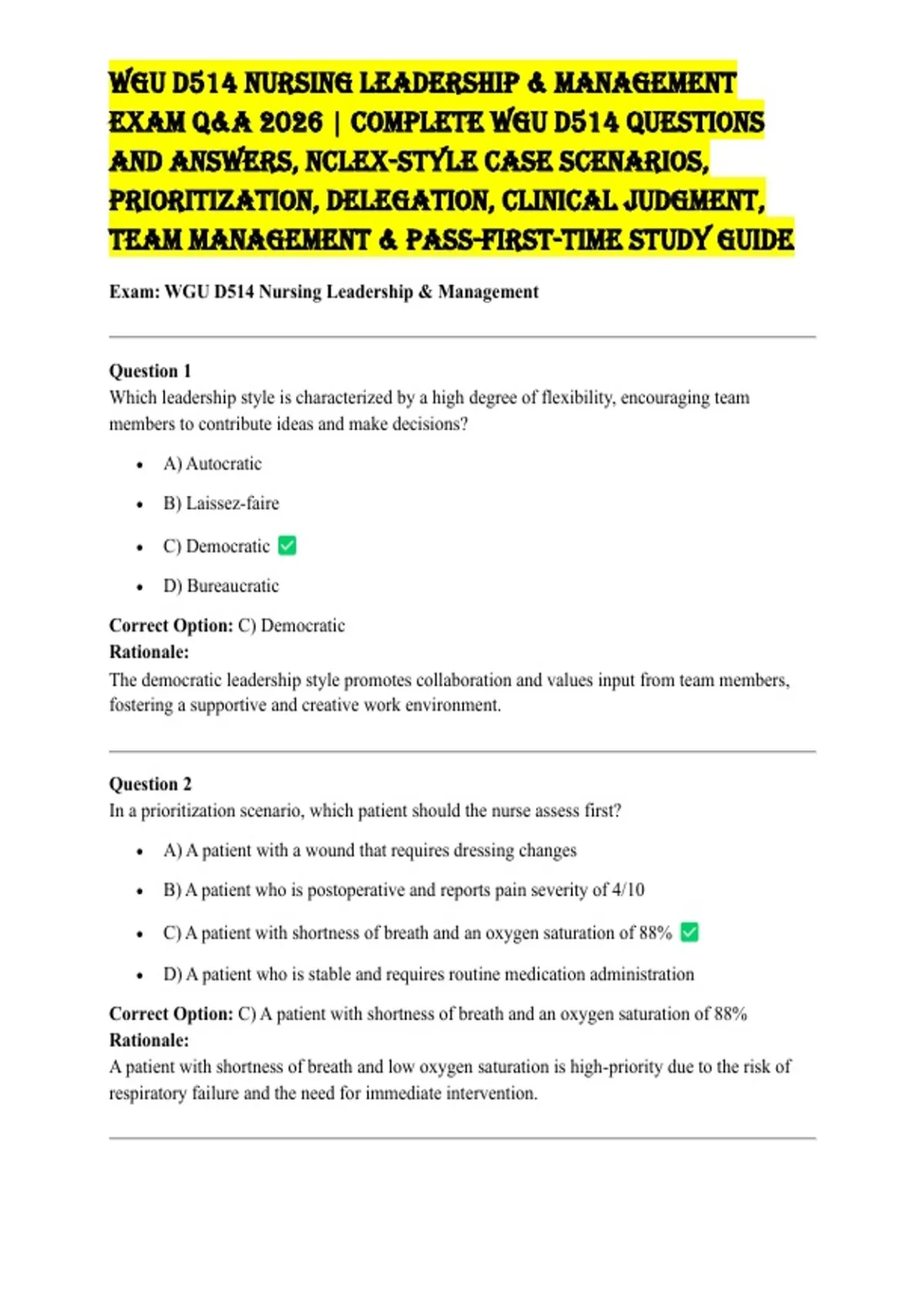 WGU D514 NURSING LEADERSHIP & MANAGEMENT EXAM Q&A 2026 | COMPLETE WGU D514 QUESTIONS AND ANSWERS, NCLEX-STYLE CASE SCENARIOS, PRIORITIZATION, DELEGATION, CLINICAL JUDGMENT, TEAM MANAGEMENT & PASS-FIRST-TIME STUDY GUIDE

Exam: WGU D514 Nursing Leadership & Management

Question 1
Which leadership style is characterized by a high degree of flexibility, encouraging team members to contribute ideas and make decisions?

- A) Autocratic
- B) Laissez-faire
- C) Democratic ✅
- D) Bureaucratic

Correct Option: C) Democratic
Rationale:
The democratic leadership style promotes collaboration and values input from team members, fostering a supportive and creative work environment.

Question 2
In a prioritization scenario, which patient should the nurse assess first?

- A) A patient with a wound that requires dressing changes
- B) A patient who is postoperative and reports pain severity of 4/10
- C) A patient with shortness of breath and an oxygen saturation of 88% ✅
- D) A patient who is stable and requires routine medication administration

Correct Option: C) A patient with shortness of breath and an oxygen saturation of 88%
Rationale:
A patient with shortness of breath and low oxygen saturation is high-priority due to the risk of respiratory failure and the need for immediate intervention.